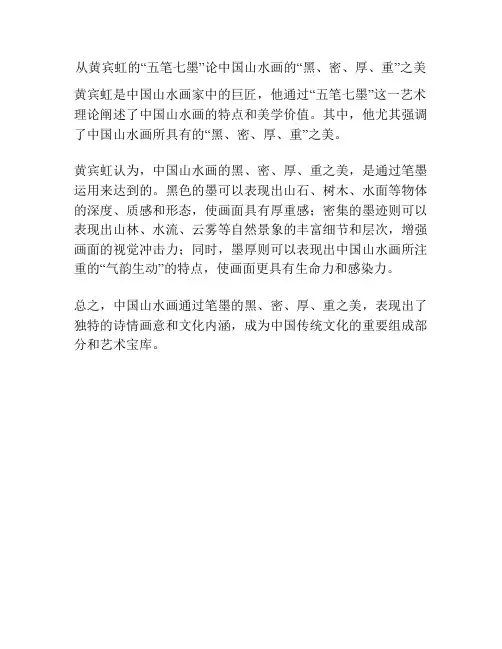 从黄宾虹的“五笔七墨”论中国山水画的“黑、密、厚、重”之美

黄宾虹是中国山水画家中的巨匠，他通过“五笔七墨”这一艺术理论阐述了中国山水画的特点和美学价值。其中，他尤其强调了中国山水画所具有的“黑、密、厚、重”之美。

黄宾虹认为，中国山水画的黑、密、厚、重之美，是通过笔墨运用来达到的。黑色的墨可以表现出山石、树木、水面等物体的深度、质感和形态，使画面具有厚重感；密集的墨迹则可以表现出山林、水流、云雾等自然景象的丰富细节和层次，增强画面的视觉冲击力；同时，墨厚则可以表现出中国山水画所注重的“气韵生动”的特点，使画面更具有生命力和感染力。

总之，中国山水画通过笔墨的黑、密、厚、重之美，表现出了独特的诗情画意和文化内涵，成为中国传统文化的重要组成部分和艺术宝库。